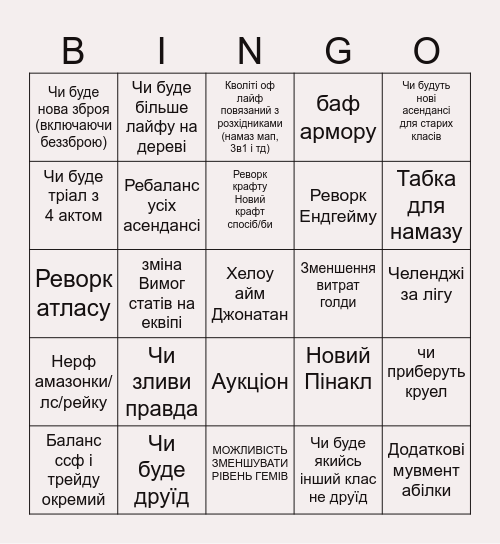 | B | I | N | G | O |
|---|---|---|---|---|
| Чи буде нова зброя (включаючи беззброю) | Чи буде більше лайфу на дереві | Кволіті оф лайф повязаний з розхідниками (намаз мап, 3в1 і тд) | баф армору | Чи будуть нові асендансі для старих класів |
| Чи буде тріал з 4 актом | Ребаланс усіх асендансі | Реворк крафту Новий крафт спосіб/би | Реворк Ендгейму | Табка для намазу |
| Реворк атласу | зміна Вимог статів на еквіпі | Хелоу айм Джонатан | Зменшення витрат голди | Челенджі за лігу |
| Нерф амазонки/ лс/рейку | Чи зливи правда | Аукціон | Новий Пінакл | чи приберуть круел |
| Баланс ссф і трейду окремий | Чи буде друїд | МОЖЛИВІСТЬ ЗМЕНШУВАТИ РІВЕНЬ ГЕМІВ | Чи буде якийсь інший клас не друїд | Додаткові мувмент абілки |